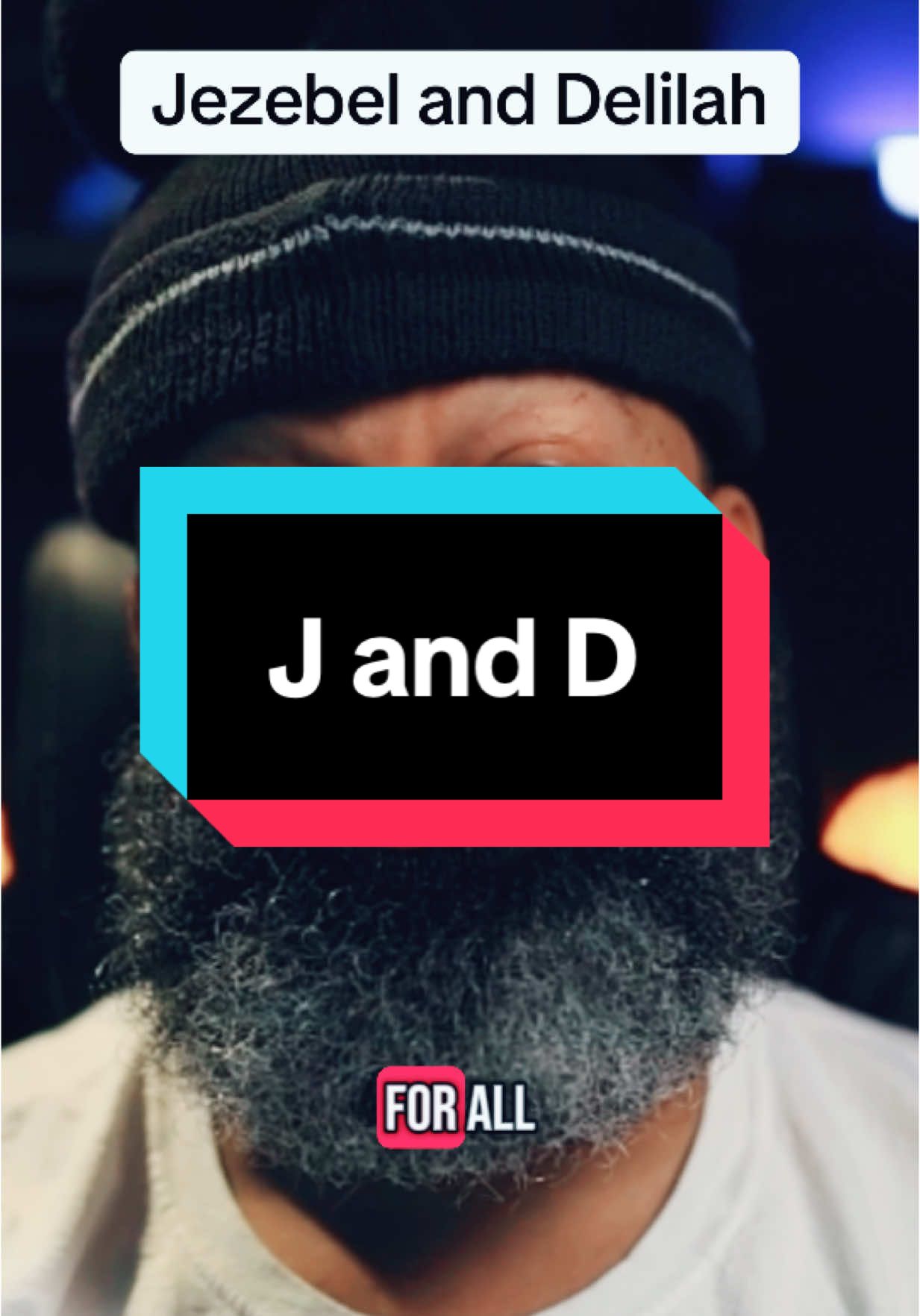 Jezebel and Delilah

J and D

FOR ALL